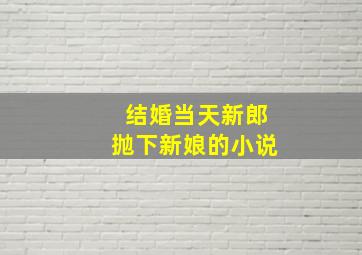 结婚当天新郎
抛下新娘的小说